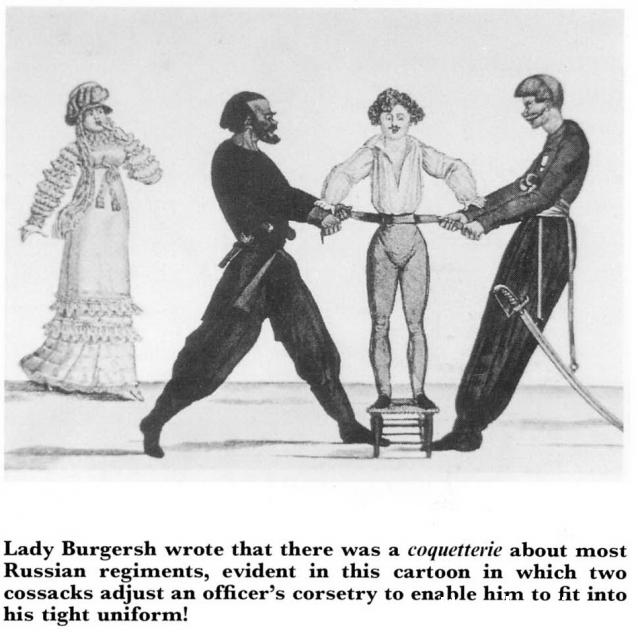 Lady Burgersh wrote that there was a coquetterie about most Russian regiments, evident in this cartoon in which two cossacks adjust an officer's corsetry to enable him to fit into his tight uniform!